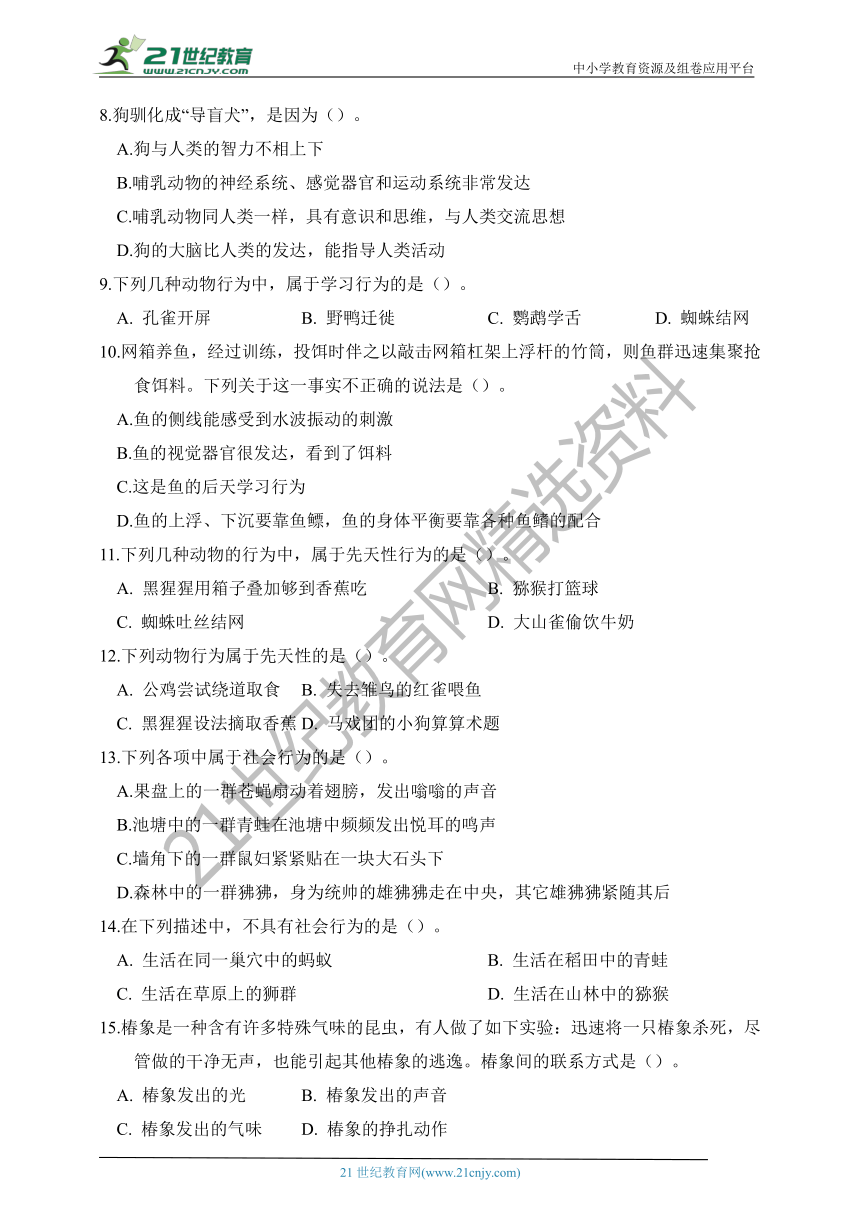 21世纪教育
www.21cnjy.com
中小学教育资源及组卷应用平台

8.狗驯化成“导盲犬”，是因为（）。

A.狗与人类的智力不相上下

B.哺乳动物的神经系统、感觉器官和运动系统非常发达

C.哺乳动物同人类一样，具有意识和思维，与人类交流思想

D.狗的大脑比人类的发达，能指导人类活动

9.下列几种动物行为中，属于学习行为的是（）。

A. 孔雀开屏　B. 野鸭迁徙　C. 鹦鹉学舌　D. 蜘蛛结网

10.网箱养鱼，经过训练，投饵时伴之以敲击网箱杠架上浮杆的竹筒，则鱼群迅速集聚抢食饵料。下列关于这一事实不正确的说法是（）。

A.鱼的侧线能感受到水波振动的刺激

B.鱼的视觉器官很发达，看到了饵料

C.这是鱼的后天学习行为

D.鱼的上浮、下沉要靠鱼鳔，鱼的身体平衡要靠各种鱼鳍的配合

11.下列几种动物的行为中，属于先天性行为的是（）。

A. 黑猩猩用箱子叠加够到香蕉吃　B. 猕猴打篮球

C. 蜘蛛吐丝结网　D. 大山雀偷饮牛奶

12.下列动物行为属于先天性的是（）。

A. 公鸡尝试绕道取食　B. 失去雏鸟的红雀喂鱼

C. 黑猩猩设法摘取香蕉 D. 马戏团的小狗算算术题

13.下列各项中属于社会行为的是（）。

A.果盘上的一群苍蝇扇动着翅膀，发出嗡嗡的声音

B.池塘中的一群青蛙在池塘中频频发出悦耳的鸣声

C.墙角下的一群鼠妇紧紧贴在一块大石头下

D.森林中的一群狒狒，身为统帅的雄狒狒走在中央，其它雄狒狒紧随其后

14.在下列描述中，不具有社会行为的是（）。

A. 生活在同一巢穴中的蚂蚁　B. 生活在稻田中的青蛙

C. 生活在草原上的狮群　D. 生活在山林中的猕猴

15.椿象是一种含有许多特殊气味的昆虫，有人做了如下实验：迅速将一只椿象杀死，尽管做的干净无声，也能引起其他椿象的逃逸。椿象间的联系方式是（）。

A. 椿象发出的光　B. 椿象发出的声音

C. 椿象发出的气味　D. 椿象的挣扎动作

21世纪教育网精选资料

21 世纪教育网(www.21cnjy.com)